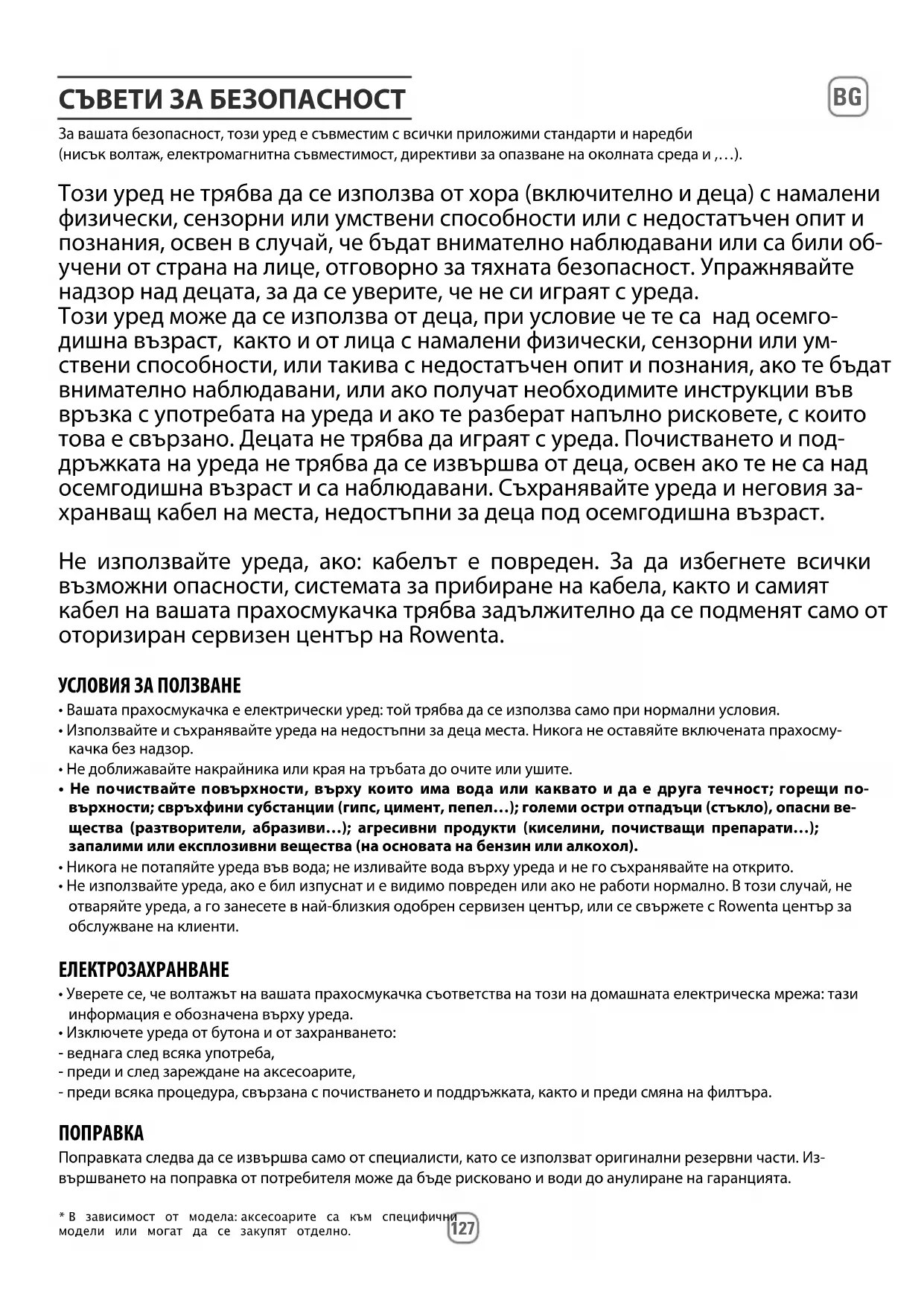 СЪВЕТИ ЗА БЕЗОПАСНОСТ

BG

За вашата безопасност, този уред е съвместим с всички приложими стандарти и наредби (нисък волтаж, електромагнитна съвместимост, директиви за опазване на околната среда и ,…).

Този уред не трябва да се използва от хора (включително и деца) с намалени физически, сензорни или умствени способности или с недостатъчен опит и познания, освен в случай, че бъдат внимателно наблюдавани или са били обучени от страна на лице, отговорно за тяхната безопасност. Упражнявайте надзор над децата, за да се уверите, че не си играят с уреда.
Този уред може да се използва от деца, при условие че те са над осемгодишна възраст, както и от лица с намалени физически, сензорни или умствени способности, или такива с недостатъчен опит и познания, ако те бъдат внимателно наблюдавани, или ако получат необходимите инструкции във връзка с употребата на уреда и ако те разберат напълно рисковете, с които това е свързано. Децата не трябва да играят с уреда. Почистването и поддръжката на уреда не трябва да се извършва от деца, освен ако те не са над осемгодишна възраст и са наблюдавани. Съхранявайте уреда и неговия захранващ кабел на места, недостъпни за деца под осемгодишна възраст.

Не използвайте уреда, ако: кабелът е повреден. За да избегнете всички възможни опасности, системата за прибиране на кабела, както и самият кабел на вашата прахосмукачка трябва задължително да се подменят само от оторизиран сервизен център на Rowenta.

УСЛОВИЯ ЗА ПОЛЗВАНЕ
• Вашата прахосмукачка е електрически уред: той трябва да се използва само при нормални условия.
• Използвайте и съхранявайте уреда на недостъпни за деца места. Никога не оставяйте включената прахосмукачка без надзор.
• Не доближавайте накрайника или края на тръбата до очите или ушите.
• Не почиствайте повърхности, върху които има вода или каквато и да е друга течност; горещи повърхности; свръхфини субстанции (гипс, цимент, пепел…); големи остри отпадъци (стъкло), опасни вещества (разтворители, абразиви…); агресивни продукти (киселини, почистващи препарати…); запалими или експлозивни вещества (на основата на бензин или алкохол).
• Никога не потапяйте уреда във вода; не изливайте вода върху уреда и не го съхранявайте на открито.
• Не използвайте уреда, ако е бил изпуснат и е видимо повреден или ако не работи нормално. В този случай, не отваряйте уреда, а го занесете в най-близкия одобрен сервизен център, или се свържете с Rowenta център за обслужване на клиенти.

ЕЛЕКТРОЗАХРАНВАНЕ
• Уверете се, че волтажът на вашата прахосмукачка съответства на този на домашната електрическа мрежа: тази информация е обозначена върху уреда.
• Изключете уреда от бутона и от захранването:
- веднага след всяка употреба,
- преди и след зареждане на аксесоарите,
- преди всяка процедура, свързана с почистването и поддръжката, както и преди смяна на филтъра.

ПОПРАВКА
Поправката следва да се извършва само от специалисти, като се използват оригинални резервни части. Извършването на поправка от потребителя може да бъде рисковано и води до анулиране на гаранцията.

* В зависимост от модела: аксесоарите са към специфични модели или могат да се закупят отделно.

127